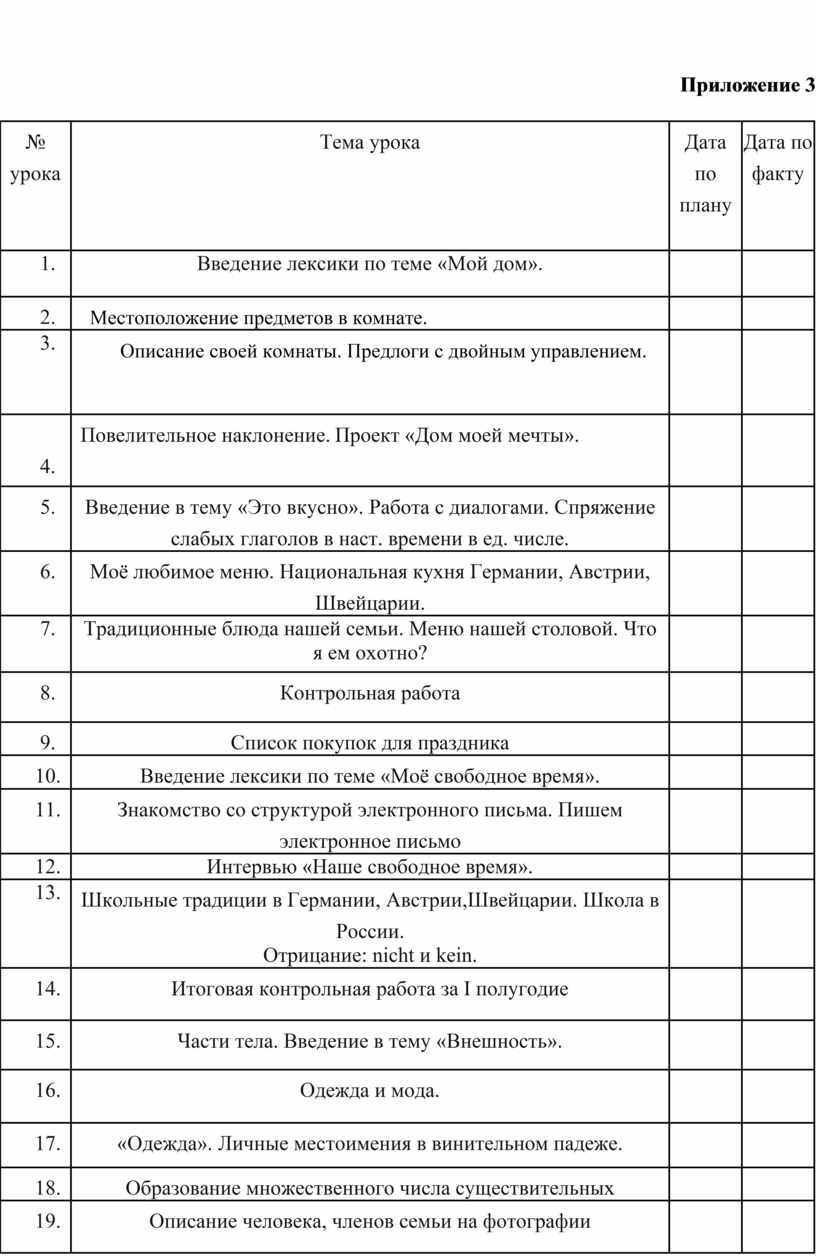 Приложение 3

| № урока | Тема урока | Дата по плану | Дата по факту |
|---|---|---|---|
| 1. | Введение лексики по теме «Мой дом». | | |
| 2. | Местоположение предметов в комнате. | | |
| 3. | Описание своей комнаты. Предлоги с двойным управлением. | | |
| 4. | Повелительное наклонение. Проект «Дом моей мечты». | | |
| 5. | Введение в тему «Это вкусно». Работа с диалогами. Спряжение слабых глаголов в наст. времени в ед. числе. | | |
| 6. | Моё любимое меню. Национальная кухня Германии, Австрии, Швейцарии. | | |
| 7. | Традиционные блюда нашей семьи. Меню нашей столовой. Что я ем охотно? | | |
| 8. | Контрольная работа | | |
| 9. | Список покупок для праздника | | |
| 10. | Введение лексики по теме «Моё свободное время». | | |
| 11. | Знакомство со структурой электронного письма. Пишем электронное письмо | | |
| 12. | Интервью «Наше свободное время». | | |
| 13. | Школьные традиции в Германии, Австрии,Швейцарии. Школа в России. Отрицание: nicht и kein. | | |
| 14. | Итоговая контрольная работа за I полугодие | | |
| 15. | Части тела. Введение в тему «Внешность». | | |
| 16. | Одежда и мода. | | |
| 17. | «Одежда». Личные местоимения в винительном падеже. | | |
| 18. | Образование множественного числа существительных | | |
| 19. | Описание человека, членов семьи на фотографии | | |